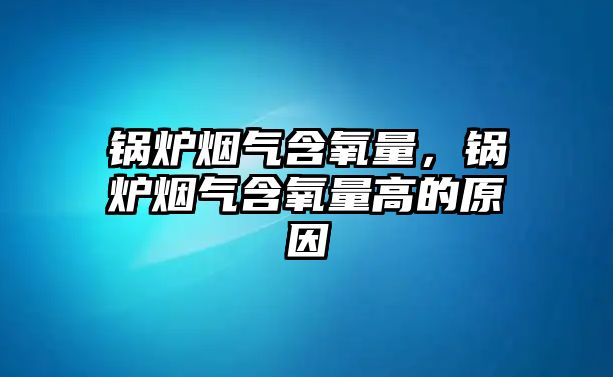 锅炉烟气含氧量，锅炉烟气含氧量高的原因